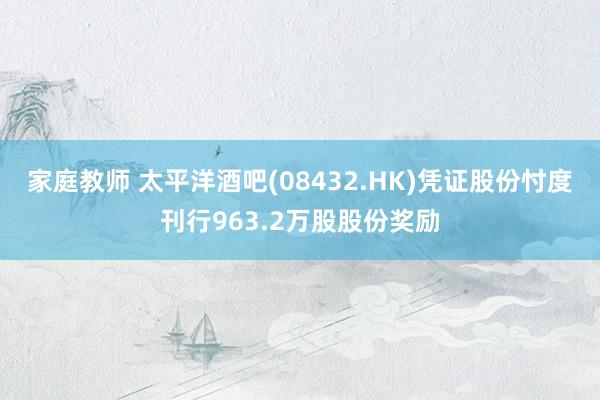 家庭教师 太平洋酒吧(08432.HK)凭证股份忖度刊行963.2万股股份奖励